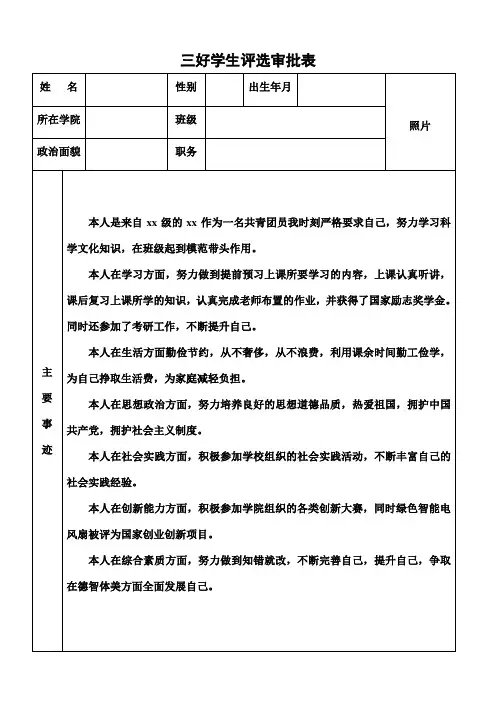 三好学生评选审批表

| 姓　名 |  | 性别 |  | 出生年月 |  | 照片 |
|---|---|---|---|---|---|---|
| 所在学院 |  | 班级 |  |  |  |  |
| 政治面貌 |  | 职务 |  |  |  |  |

主要事迹

本人是来自 xx 级的 xx 作为一名共青团员我时刻严格要求自己，努力学习科学文化知识，在班级起到模范带头作用。

本人在学习方面，努力做到提前预习上课所要学习的内容，上课认真听讲，课后复习上课所学的知识，认真完成老师布置的作业，并获得了国家励志奖学金。同时还参加了考研工作，不断提升自己。

本人在生活方面勤俭节约，从不奢侈，从不浪费，利用课余时间勤工俭学，为自己挣取生活费，为家庭减轻负担。

本人在思想政治方面，努力培养良好的思想道德品质，热爱祖国，拥护中国共产党，拥护社会主义制度。

本人在社会实践方面，积极参加学校组织的社会实践活动，不断丰富自己的社会实践经验。

本人在创新能力方面，积极参加学院组织的各类创新大赛，同时绿色智能电风扇被评为国家创业创新项目。

本人在综合素质方面，努力做到知错就改，不断完善自己，提升自己，争取在德智体美方面全面发展自己。